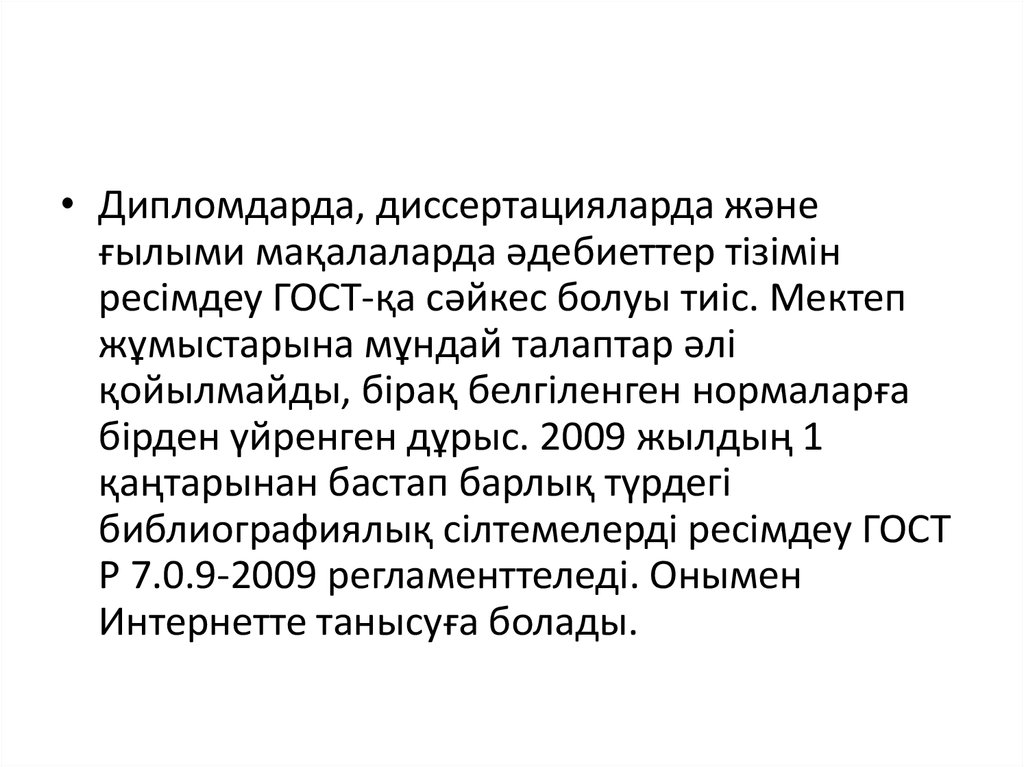 • Дипломдарда, диссертацияларда және ғылыми мақалаларда әдебиеттер тізімін ресімдеу ГОСТ-қа сәйкес болуы тиіс. Мектеп жұмыстарына мұндай талаптар әлі қойылмайды, бірақ белгіленген нормаларға бірден үйренген дұрыс. 2009 жылдың 1 қаңтарынан бастап барлық түрдегі библиографиялық сілтемелерді ресімдеу ГОСТ Р 7.0.9-2009 регламенттеледі. Онымен Интернетте танысуға болады.